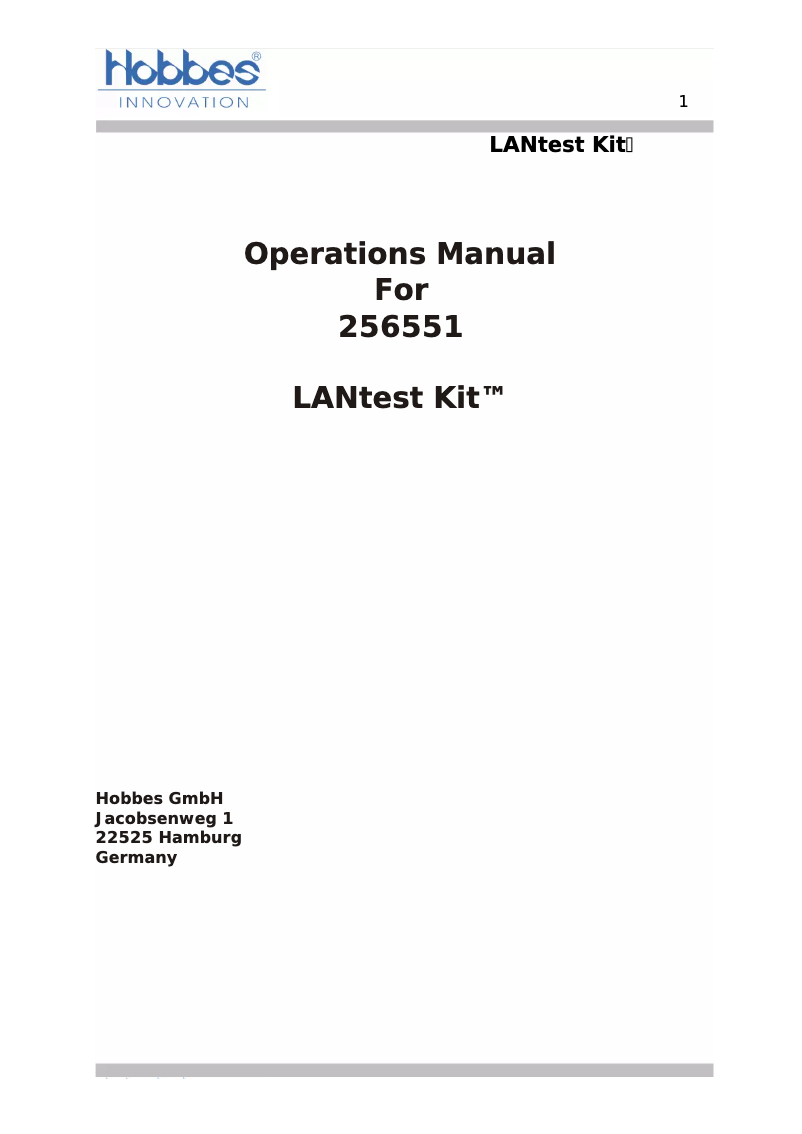 Hobbes®
INNOVATION

1

LANtest Kit

Operations Manual
For
256551

LANtest Kit™

Hobbes GmbH
Jacobsenweg 1
22525 Hamburg
Germany